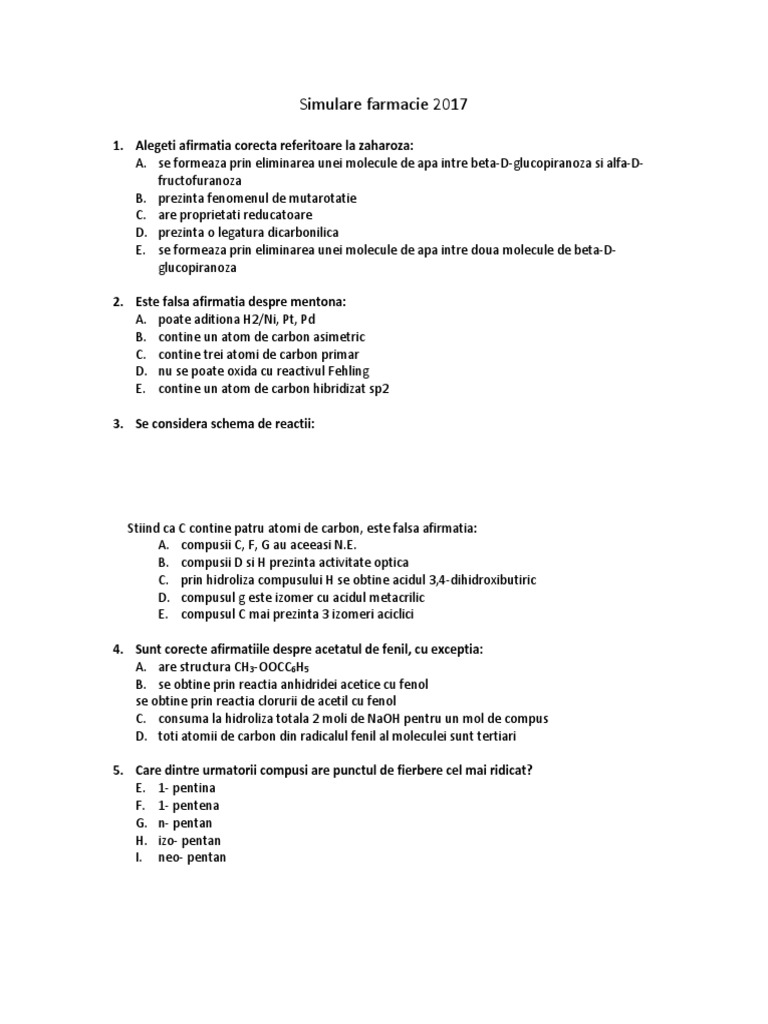 Simulare farmacie 2017

1. Alegeti afirmatia corecta referitoare la zaharoza:
A. se formeaza prin eliminarea unei molecule de apa intre beta-D-glucopiranoza si alfa-D-fructofuranoza
B. prezinta fenomenul de mutarotatie
C. are proprietati reducatoare
D. prezinta o legatura dicarbonilica
E. se formeaza prin eliminarea unei molecule de apa intre doua molecule de beta-D-glucopiranoza

2. Este falsa afirmatia despre mentona:
A. poate aditiona H2/Ni, Pt, Pd
B. contine un atom de carbon asimetric
C. contine trei atomi de carbon primar
D. nu se poate oxida cu reactivul Fehling
E. contine un atom de carbon hibridizat sp2

3. Se considera schema de reactii:

Stiind ca C contine patru atomi de carbon, este falsa afirmatia:
A. compusii C, F, G au aceeasi N.E.
B. compusii D si H prezinta activitate optica
C. prin hidroliza compusului H se obtine acidul 3,4-dihidroxibutiric
D. compusul g este izomer cu acidul metacrilic
E. compusul C mai prezinta 3 izomeri aciclici

4. Sunt corecte afirmatiile despre acetatul de fenil, cu exceptia:
A. are structura $CH_3$-$OOCC_6H_5$
B. se obtine prin reactia anhidridei acetice cu fenol
se obtine prin reactia clorurii de acetil cu fenol
C. consuma la hidroliza totala 2 moli de NaOH pentru un mol de compus
D. toti atomii de carbon din radicalul fenil al moleculei sunt tertiari

5. Care dintre urmatorii compusi are punctul de fierbere cel mai ridicat?
E. 1- pentina
F. 1- pentena
G. n- pentan
H. izo- pentan
I. neo- pentan